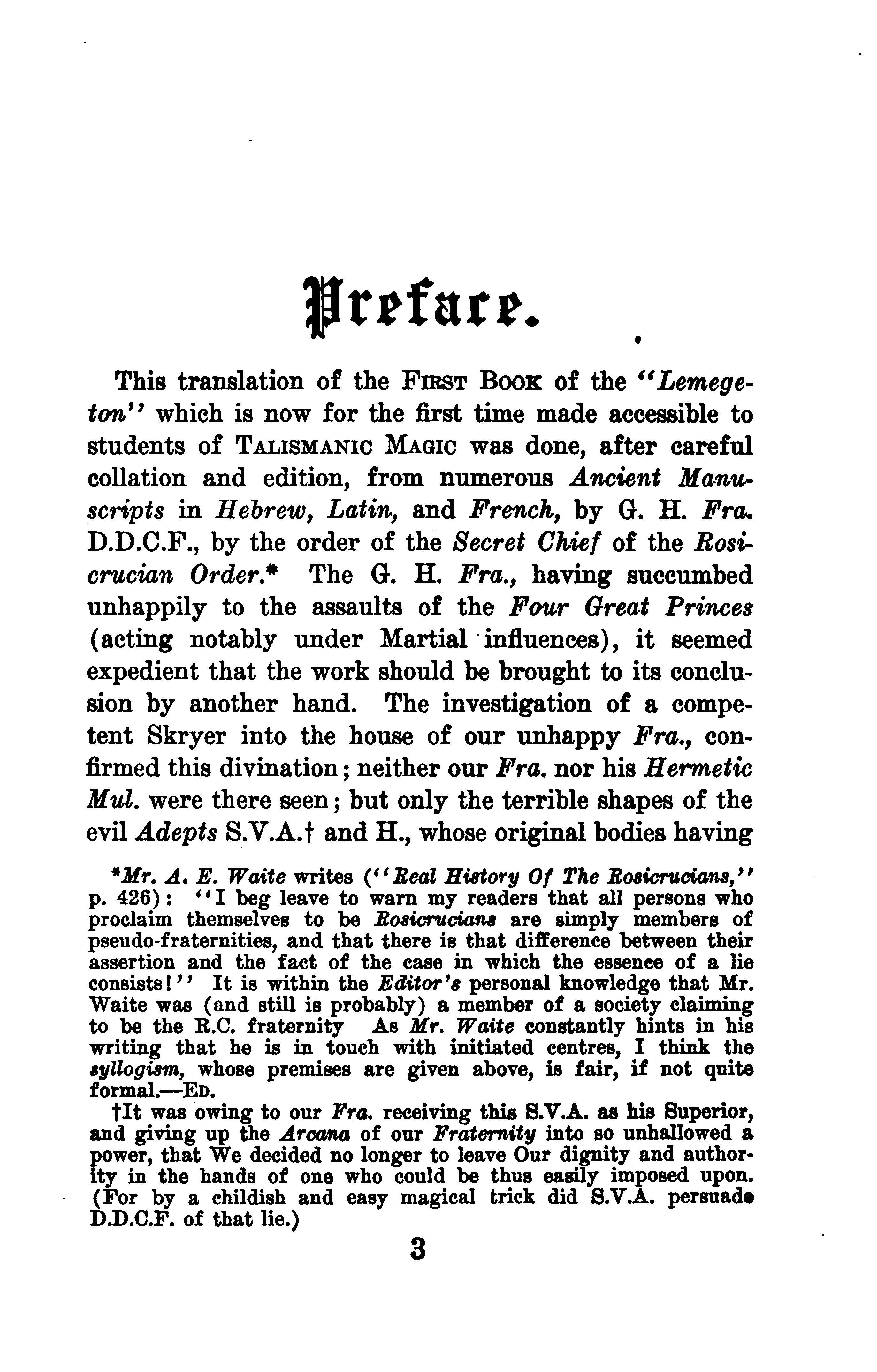 Preface.

This translation of the First Book of the "Lemegeton" which is now for the first time made accessible to students of Talismanic Magic was done, after careful collation and edition, from numerous Ancient Manuscripts in Hebrew, Latin, and French, by G. H. Fra. D.D.C.F., by the order of the Secret Chief of the Rosicrucian Order.* The G. H. Fra., having succumbed unhappily to the assaults of the Four Great Princes (acting notably under Martial influences), it seemed expedient that the work should be brought to its conclusion by another hand. The investigation of a competent Skryer into the house of our unhappy Fra., confirmed this divination; neither our Fra. nor his Hermetic Mul. were there seen; but only the terrible shapes of the evil Adepts S.V.A.† and H., whose original bodies having

*Mr. A. E. Waite writes ("Real History Of The Rosicrucians," p. 426): "I beg leave to warn my readers that all persons who proclaim themselves to be Rosicrucians are simply members of pseudo-fraternities, and that there is that difference between their assertion and the fact of the case in which the essence of a lie consists!" It is within the Editor's personal knowledge that Mr. Waite was (and still is probably) a member of a society claiming to be the R.C. fraternity As Mr. Waite constantly hints in his writing that he is in touch with initiated centres, I think the syllogism, whose premises are given above, is fair, if not quite formal.—Ed.

†It was owing to our Fra. receiving this S.V.A. as his Superior, and giving up the Arcana of our Fraternity into so unhallowed a power, that We decided no longer to leave Our dignity and authority in the hands of one who could be thus easily imposed upon. (For by a childish and easy magical trick did S.V.A. persuade D.D.C.F. of that lie.)

3